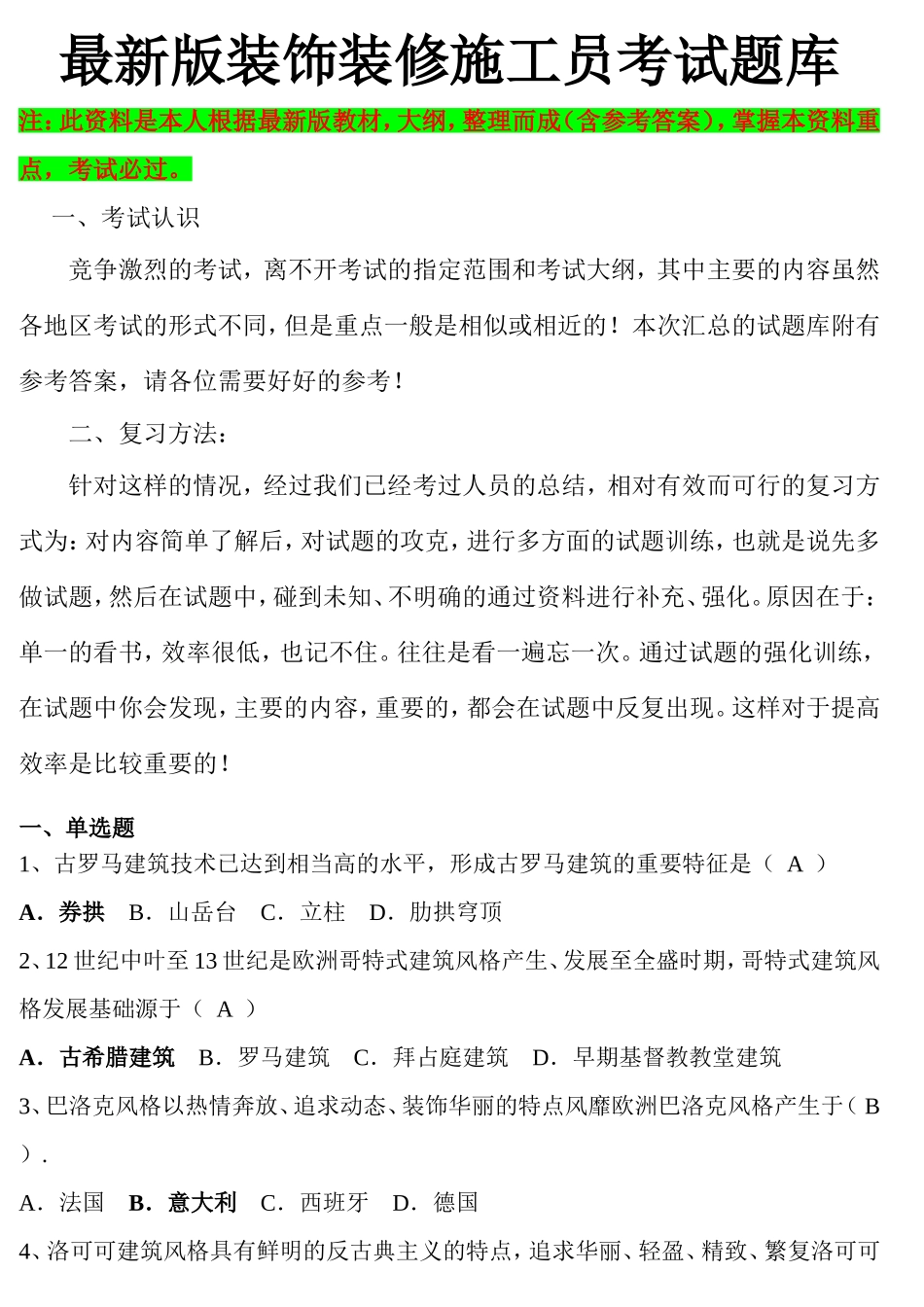 最新版装饰装修施工员考试题库

注：此资料是本人根据最新版教材，大纲，整理而成（含参考答案），掌握本资料重点，考试必过。

一、考试认识

竞争激烈的考试，离不开考试的指定范围和考试大纲，其中主要的内容虽然各地区考试的形式不同，但是重点一般是相似或相近的！本次汇总的试题库附有参考答案，请各位需要好好的参考！

二、复习方法：

针对这样的情况，经过我们已经考过人员的总结，相对有效而可行的复习方式为：对内容简单了解后，对试题的攻克，进行多方面的试题训练，也就是说先多做试题，然后在试题中，碰到未知、不明确的通过资料进行补充、强化。原因在于：单一的看书，效率很低，也记不住。往往是看一遍忘一次。通过试题的强化训练，在试题中你会发现，主要的内容，重要的，都会在试题中反复出现。这样对于提高效率是比较重要的！

一、单选题

1、古罗马建筑技术已达到相当高的水平，形成古罗马建筑的重要特征是（ A ）

A．券拱　B．山岳台　C．立柱　D．肋拱穹顶

2、12 世纪中叶至 13 世纪是欧洲哥特式建筑风格产生、发展至全盛时期，哥特式建筑风格发展基础源于（ A ）

A．古希腊建筑　B．罗马建筑　C．拜占庭建筑　D．早期基督教教堂建筑

3、巴洛克风格以热情奔放、追求动态、装饰华丽的特点风靡欧洲巴洛克风格产生于（ B ）.

A．法国　B．意大利　C．西班牙　D．德国

4、洛可可建筑风格具有鲜明的反古典主义的特点，追求华丽、轻盈、精致、繁复洛可可